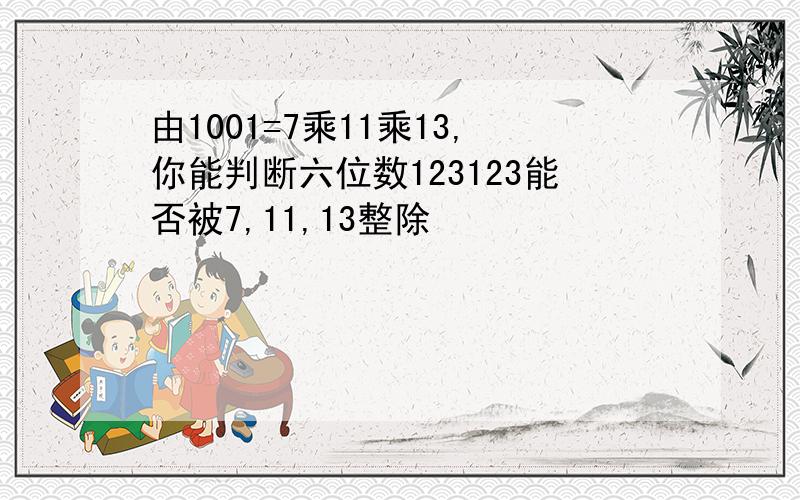 由1001=7乘11乘13,
你能判断六位数123123能否被7,11,13整除